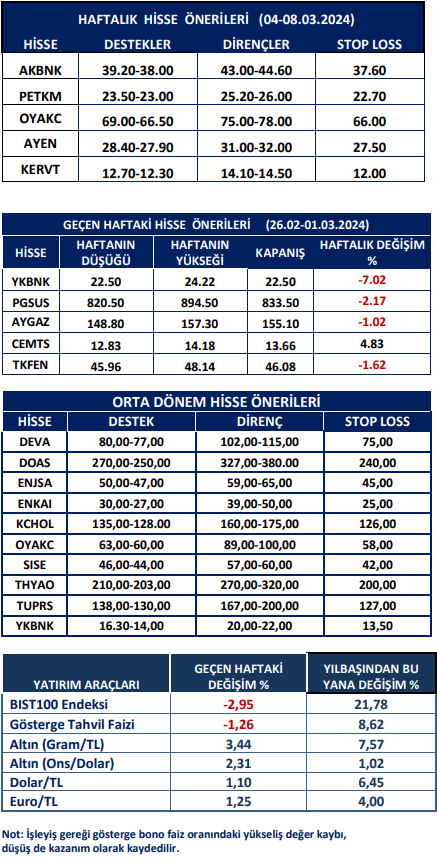 HAFTALIK HİSSE ÖNERİLERİ (04-08.03.2024)

| HİSSE | DESTEKLER | DİRENÇLER | STOP LOSS |
|---|---|---|---|
| AKBNK | 39.20-38.00 | 43.00-44.60 | 37.60 |
| PETKM | 23.50-23.00 | 25.20-26.00 | 22.70 |
| OYAKC | 69.00-66.50 | 75.00-78.00 | 66.00 |
| AYEN | 28.40-27.90 | 31.00-32.00 | 27.50 |
| KERVT | 12.70-12.30 | 14.10-14.50 | 12.00 |

GEÇEN HAFTAKİ HİSSE ÖNERİLERİ (26.02-01.03.2024)

| HİSSE | HAFTANIN DÜŞÜĞÜ | HAFTANIN YÜKSEĞİ | KAPANIŞ | HAFTALIK DEĞİŞİM % |
|---|---|---|---|---|
| YKBNK | 22.50 | 24.22 | 22.50 | -7.02 |
| PGSUS | 820.50 | 894.50 | 833.50 | -2.17 |
| AYGAZ | 148.80 | 157.30 | 155.10 | -1.02 |
| CEMTS | 12.83 | 14.18 | 13.66 | 4.83 |
| TKFEN | 45.96 | 48.14 | 46.08 | -1.62 |

ORTA DÖNEM HİSSE ÖNERİLERİ

| HİSSE | DESTEK | DİRENÇ | STOP LOSS |
|---|---|---|---|
| DEVA | 80,00-77,00 | 102,00-115,00 | 75,00 |
| DOAS | 270,00-250,00 | 327,00-380.00 | 240,00 |
| ENJSA | 50,00-47,00 | 59,00-65,00 | 45,00 |
| ENKAI | 30,00-27,00 | 39,00-50,00 | 25,00 |
| KCHOL | 135,00-128.00 | 160,00-175,00 | 126,00 |
| OYAKC | 63,00-60,00 | 89,00-100,00 | 58,00 |
| SISE | 46,00-44,00 | 57,00-60,00 | 42,00 |
| THYAO | 210,00-203,00 | 270,00-320,00 | 200,00 |
| TUPRS | 138,00-130,00 | 167,00-200,00 | 127,00 |
| YKBNK | 16.30-14,00 | 20,00-22,00 | 13,50 |

| YATIRIM ARAÇLARI | GEÇEN HAFTAKİ DEĞİŞİM % | YILBAŞINDAN BU YANA DEĞİŞİM % |
|---|---|---|
| BIST100 Endeksi | -2,95 | 21,78 |
| Gösterge Tahvil Faizi | -1,26 | 8,62 |
| Altın (Gram/TL) | 3,44 | 7,57 |
| Altın (Ons/Dolar) | 2,31 | 1,02 |
| Dolar/TL | 1,10 | 6,45 |
| Euro/TL | 1,25 | 4,00 |

Not: İşleyiş gereği gösterge bono faiz oranındaki yükseliş değer kaybı, düşüş de kazanım olarak kaydedilir.